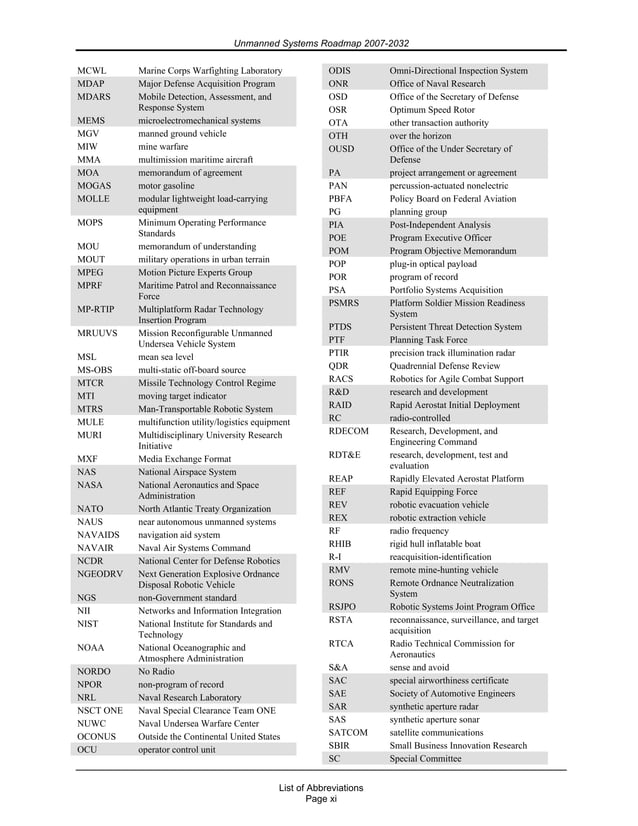 Unmanned Systems Roadmap 2007-2032

| | |
|---|---|
| MCWL | Marine Corps Warfighting Laboratory |
| MDAP | Major Defense Acquisition Program |
| MDARS | Mobile Detection, Assessment, and Response System |
| MEMS | microelectromechanical systems |
| MGV | manned ground vehicle |
| MIW | mine warfare |
| MMA | multimission maritime aircraft |
| MOA | memorandum of agreement |
| MOGAS | motor gasoline |
| MOLLE | modular lightweight load-carrying equipment |
| MOPS | Minimum Operating Performance Standards |
| MOU | memorandum of understanding |
| MOUT | military operations in urban terrain |
| MPEG | Motion Picture Experts Group |
| MPRF | Maritime Patrol and Reconnaissance Force |
| MP-RTIP | Multiplatform Radar Technology Insertion Program |
| MRUUVS | Mission Reconfigurable Unmanned Undersea Vehicle System |
| MSL | mean sea level |
| MS-OBS | multi-static off-board source |
| MTCR | Missile Technology Control Regime |
| MTI | moving target indicator |
| MTRS | Man-Transportable Robotic System |
| MULE | multifunction utility/logistics equipment |
| MURI | Multidisciplinary University Research Initiative |
| MXF | Media Exchange Format |
| NAS | National Airspace System |
| NASA | National Aeronautics and Space Administration |
| NATO | North Atlantic Treaty Organization |
| NAUS | near autonomous unmanned systems |
| NAVAIDS | navigation aid system |
| NAVAIR | Naval Air Systems Command |
| NCDR | National Center for Defense Robotics |
| NGEODRV | Next Generation Explosive Ordnance Disposal Robotic Vehicle |
| NGS | non-Government standard |
| NII | Networks and Information Integration |
| NIST | National Institute for Standards and Technology |
| NOAA | National Oceanographic and Atmosphere Administration |
| NORDO | No Radio |
| NPOR | non-program of record |
| NRL | Naval Research Laboratory |
| NSCT ONE | Naval Special Clearance Team ONE |
| NUWC | Naval Undersea Warfare Center |
| OCONUS | Outside the Continental United States |
| OCU | operator control unit |

| | |
|---|---|
| ODIS | Omni-Directional Inspection System |
| ONR | Office of Naval Research |
| OSD | Office of the Secretary of Defense |
| OSR | Optimum Speed Rotor |
| OTA | other transaction authority |
| OTH | over the horizon |
| OUSD | Office of the Under Secretary of Defense |
| PA | project arrangement or agreement |
| PAN | percussion-actuated nonelectric |
| PBFA | Policy Board on Federal Aviation |
| PG | planning group |
| PIA | Post-Independent Analysis |
| POE | Program Executive Officer |
| POM | Program Objective Memorandum |
| POP | plug-in optical payload |
| POR | program of record |
| PSA | Portfolio Systems Acquisition |
| PSMRS | Platform Soldier Mission Readiness System |
| PTDS | Persistent Threat Detection System |
| PTF | Planning Task Force |
| PTIR | precision track illumination radar |
| QDR | Quadrennial Defense Review |
| RACS | Robotics for Agile Combat Support |
| R&D | research and development |
| RAID | Rapid Aerostat Initial Deployment |
| RC | radio-controlled |
| RDECOM | Research, Development, and Engineering Command |
| RDT&E | research, development, test and evaluation |
| REAP | Rapidly Elevated Aerostat Platform |
| REF | Rapid Equipping Force |
| REV | robotic evacuation vehicle |
| REX | robotic extraction vehicle |
| RF | radio frequency |
| RHIB | rigid hull inflatable boat |
| R-I | reacquisition-identification |
| RMV | remote mine-hunting vehicle |
| RONS | Remote Ordnance Neutralization System |
| RSJPO | Robotic Systems Joint Program Office |
| RSTA | reconnaissance, surveillance, and target acquisition |
| RTCA | Radio Technical Commission for Aeronautics |
| S&A | sense and avoid |
| SAC | special airworthiness certificate |
| SAE | Society of Automotive Engineers |
| SAR | synthetic aperture radar |
| SAS | synthetic aperture sonar |
| SATCOM | satellite communications |
| SBIR | Small Business Innovation Research |
| SC | Special Committee |

List of Abbreviations
Page xi